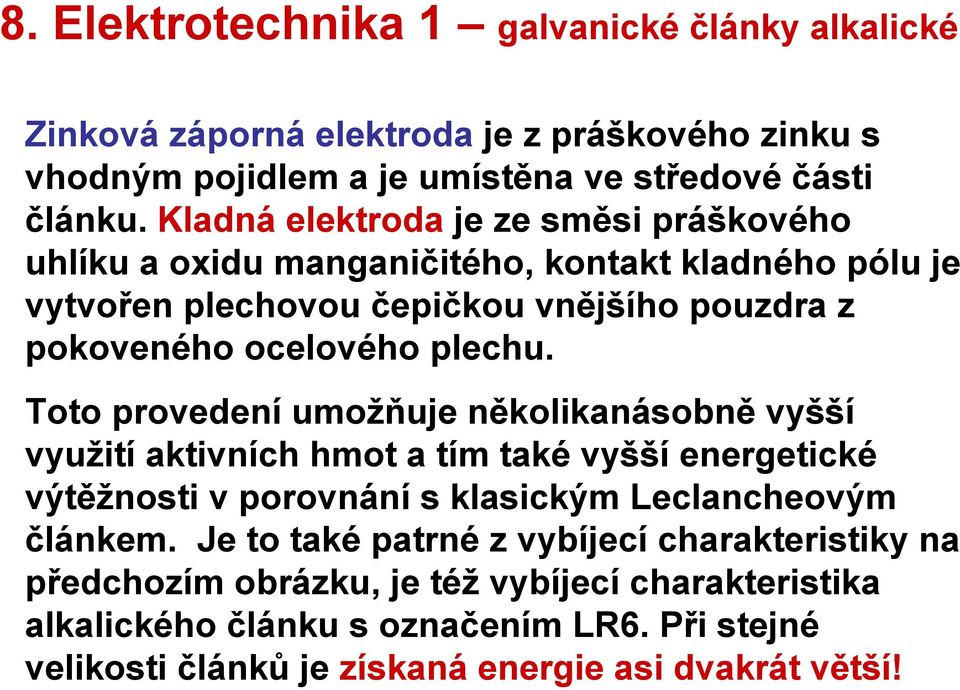 8. Elektrotechnika 1 – galvanické články alkalické

Zinková záporná elektroda je z práškového zinku s vhodným pojidlem a je umístěna ve středové části článku. Kladná elektroda je ze směsi práškového uhlíku a oxidu manganičitého, kontakt kladného pólu je vytvořen plechovou čepičkou vnějšího pouzdra z pokoveného ocelového plechu.

Toto provedení umožňuje několikanásobně vyšší využití aktivních hmot a tím také vyšší energetické výtěžnosti v porovnání s klasickým Leclancheovým článkem. Je to také patrné z vybíjecí charakteristiky na předchozím obrázku, je též vybíjecí charakteristika alkalického článku s označením LR6. Při stejné velikosti článků je získaná energie asi dvakrát větší!